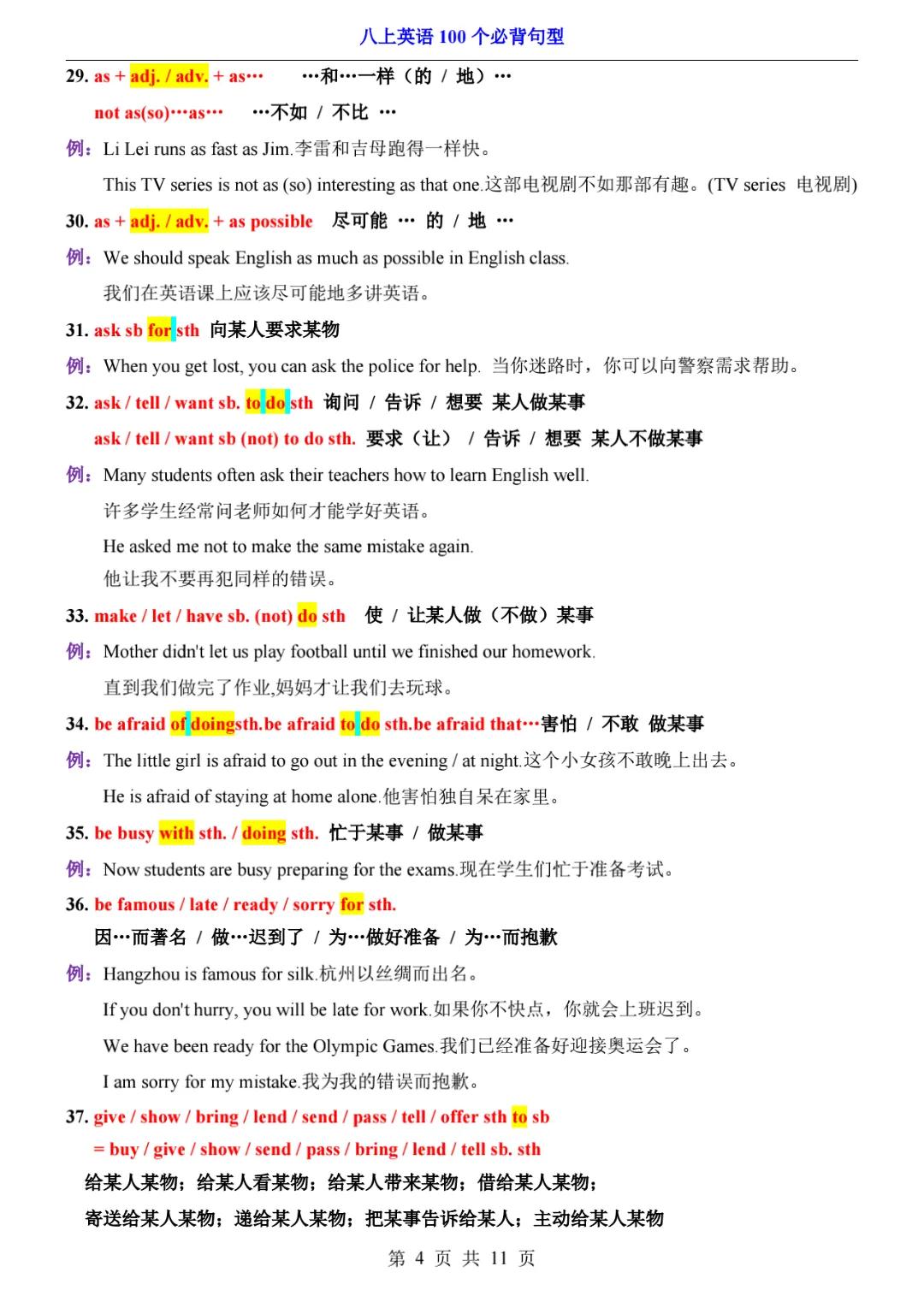 八上英语 100 个必背句型

29. as + adj. / adv. + as… …和…一样（的 / 地）…

not as(so)…as… …不如 / 不比 …

例：Li Lei runs as fast as Jim.李雷和吉母跑得一样快。

This TV series is not as (so) interesting as that one.这部电视剧不如那部有趣。(TV series 电视剧)

30. as + adj. / adv. + as possible 尽可能 … 的 / 地 …

例：We should speak English as much as possible in English class.

我们在英语课上应该尽可能地多讲英语。

31. ask sb for sth 向某人要求某物

例：When you get lost, you can ask the police for help. 当你迷路时，你可以向警察需求帮助。

32. ask / tell / want sb. to do sth 询问 / 告诉 / 想要 某人做某事

ask / tell / want sb (not) to do sth. 要求（让） / 告诉 / 想要 某人不做某事

例：Many students often ask their teachers how to learn English well.

许多学生经常问老师如何才能学好英语。

He asked me not to make the same mistake again.

他让我不要再犯同样的错误。

33. make / let / have sb. (not) do sth 使 / 让某人做（不做）某事

例：Mother didn't let us play football until we finished our homework.

直到我们做完了作业,妈妈才让我们去玩球。

34. be afraid of doingsth.be afraid to do sth.be afraid that…害怕 / 不敢 做某事

例：The little girl is afraid to go out in the evening / at night.这个小女孩不敢晚上出去。

He is afraid of staying at home alone.他害怕独自呆在家里。

35. be busy with sth. / doing sth. 忙于某事 / 做某事

例：Now students are busy preparing for the exams.现在学生们忙于准备考试。

36. be famous / late / ready / sorry for sth.

因…而著名 / 做…迟到了 / 为…做好准备 / 为…而抱歉

例：Hangzhou is famous for silk.杭州以丝绸而出名。

If you don't hurry, you will be late for work.如果你不快点，你就会上班迟到。

We have been ready for the Olympic Games.我们已经准备好迎接奥运会了。

I am sorry for my mistake.我为我的错误而抱歉。

37. give / show / bring / lend / send / pass / tell / offer sth to sb

= buy / give / show / send / pass / bring / lend / tell sb. sth

给某人某物；给某人看某物；给某人带来某物；借给某人某物；

寄送给某人某物；递给某人某物；把某事告诉给某人；主动给某人某物

第 4 页 共 11 页